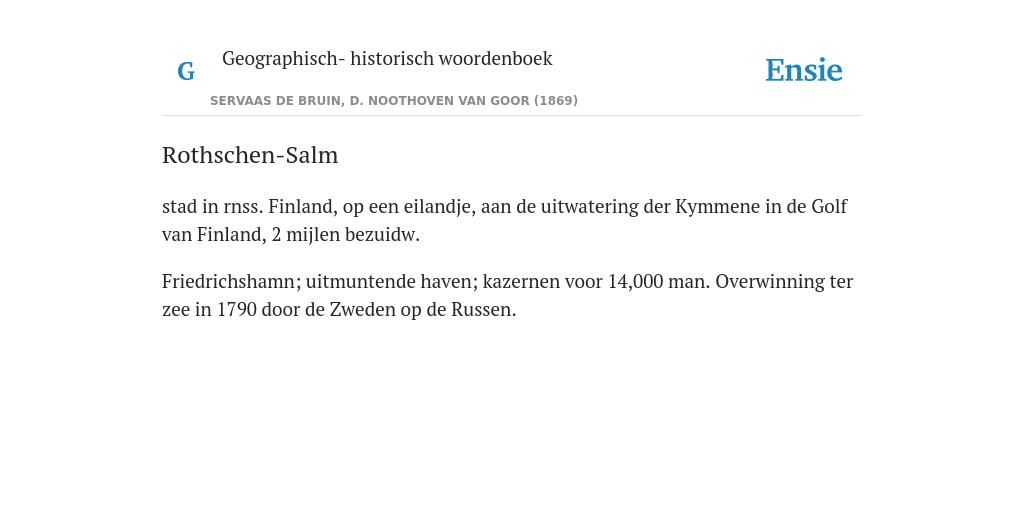 G

Geographisch- historisch woordenboek

SERVAAS DE BRUIN, D. NOOTHOVEN VAN GOOR (1869)

Ensie

Rothschen-Salm

stad in rnss. Finland, op een eilandje, aan de uitwatering der Kymmene in de Golf van Finland, 2 mijlen bezuidw.

Friedrichshamn; uitmuntende haven; kazernen voor 14,000 man. Overwinning ter zee in 1790 door de Zweden op de Russen.